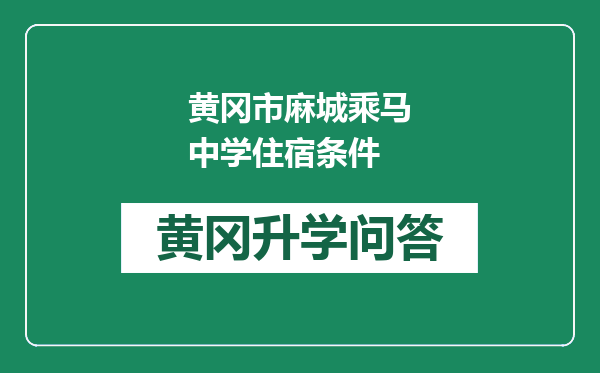 黄冈市麻城乘马中学住宿条件

黄冈升学问答